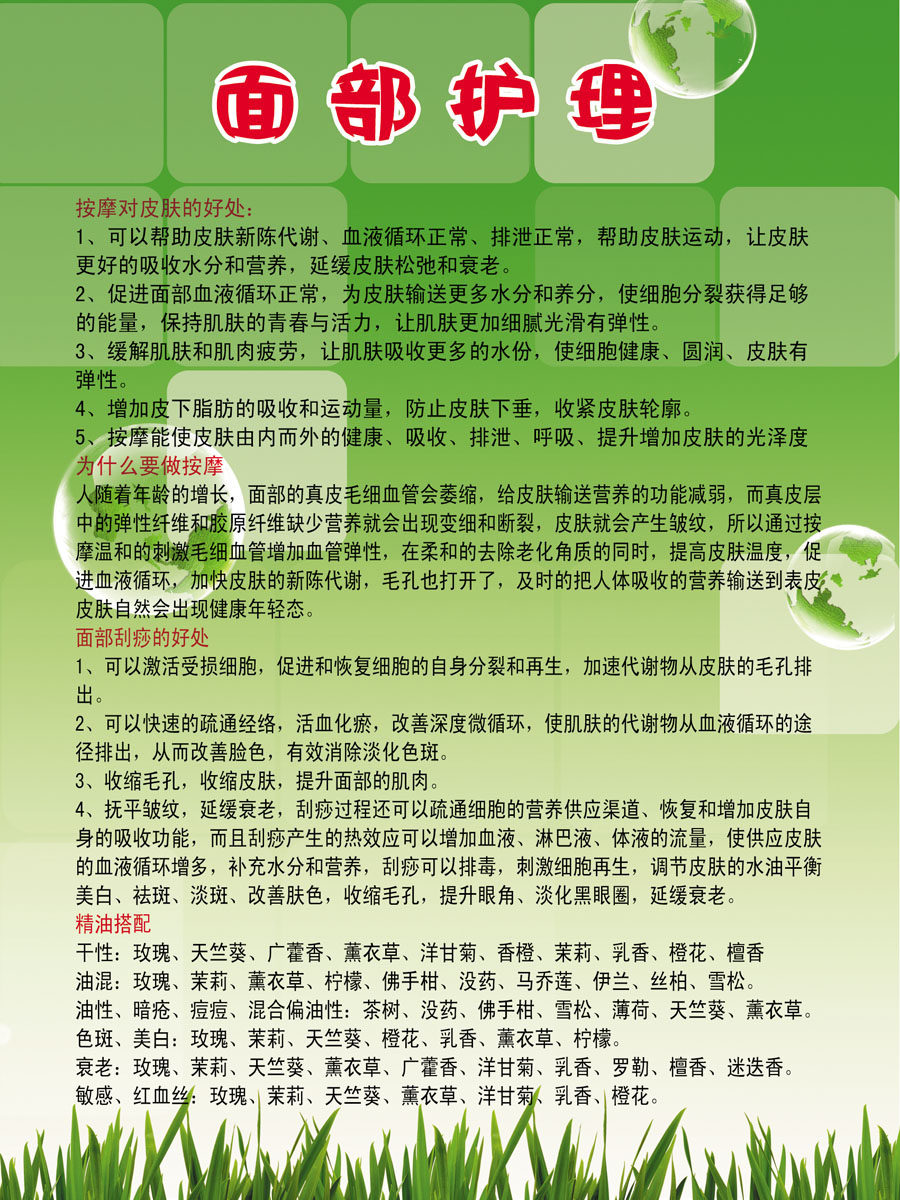 面部护理

按摩对皮肤的好处:

1、可以帮助皮肤新陈代谢、血液循环正常、排泄正常，帮助皮肤运动，让皮肤更好的吸收水分和营养，延缓皮肤松弛和衰老。

2、促进面部血液循环正常，为皮肤输送更多水分和养分，使细胞分裂获得足够的能量，保持肌肤的青春与活力，让肌肤更加细腻光滑有弹性。

3、缓解肌肤和肌肉疲劳，让肌肤吸收更多的水份，使细胞健康、圆润、皮肤有弹性。

4、增加皮下脂肪的吸收和运动量，防止皮肤下垂，收紧皮肤轮廓。

5、按摩能使皮肤由内而外的健康、吸收、排泄、呼吸、提升增加皮肤的光泽度

为什么要做按摩

人随着年龄的增长，面部的真皮毛细血管会萎缩，给皮肤输送营养的功能减弱，而真皮层中的弹性纤维和胶原纤维缺少营养就会出现变细和断裂，皮肤就会产生皱纹，所以通过按摩温和的刺激毛细血管增加血管弹性，在柔和的去除老化角质的同时，提高皮肤温度，促进血液循环，加快皮肤的新陈代谢，毛孔也打开了，及时的把人体吸收的营养输送到表皮皮肤自然会出现健康年轻态。

面部刮痧的好处

1、可以激活受损细胞，促进和恢复细胞的自身分裂和再生，加速代谢物从皮肤的毛孔排出。

2、可以快速的疏通经络，活血化瘀，改善深度微循环，使肌肤的代谢物从血液循环的途径排出，从而改善脸色，有效消除淡化色斑。

3、收缩毛孔，收缩皮肤，提升面部的肌肉。

4、抚平皱纹，延缓衰老，刮痧过程还可以疏通细胞的营养供应渠道、恢复和增加皮肤自身的吸收功能，而且刮痧产生的热效应可以增加血液、淋巴液、体液的流量，使供应皮肤的血液循环增多，补充水分和营养，刮痧可以排毒，刺激细胞再生，调节皮肤的水油平衡美白、祛斑、淡斑、改善肤色，收缩毛孔，提升眼角、淡化黑眼圈，延缓衰老。

精油搭配

干性：玫瑰、天竺葵、广藿香、薰衣草、洋甘菊、香橙、茉莉、乳香、橙花、檀香
油混：玫瑰、茉莉、薰衣草、柠檬、佛手柑、没药、马乔莲、伊兰、丝柏、雪松。
油性、暗疮、痘痘、混合偏油性：茶树、没药、佛手柑、雪松、薄荷、天竺葵、薰衣草。
色斑、美白：玫瑰、茉莉、天竺葵、橙花、乳香、薰衣草、柠檬。
衰老：玫瑰、茉莉、天竺葵、薰衣草、广藿香、洋甘菊、乳香、罗勒、檀香、迷迭香。
敏感、红血丝：玫瑰、茉莉、天竺葵、薰衣草、洋甘菊、乳香、橙花。